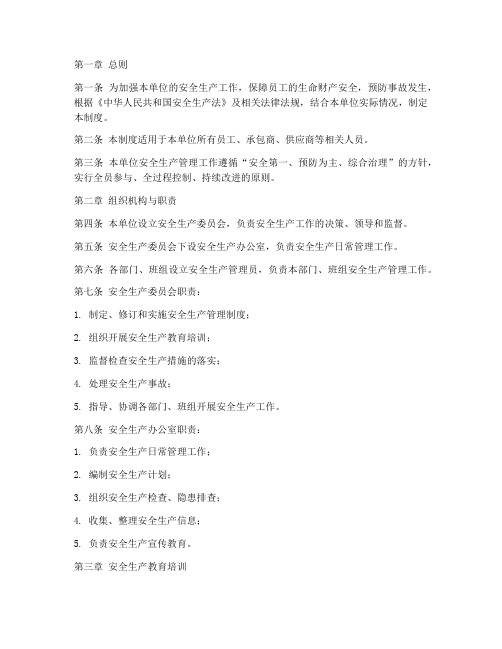 第一章 总则

第一条 为加强本单位的安全生产工作，保障员工的生命财产安全，预防事故发生，根据《中华人民共和国安全生产法》及相关法律法规，结合本单位实际情况，制定本制度。

第二条 本制度适用于本单位所有员工、承包商、供应商等相关人员。

第三条 本单位安全生产管理工作遵循“安全第一、预防为主、综合治理”的方针，实行全员参与、全过程控制、持续改进的原则。

第二章 组织机构与职责

第四条 本单位设立安全生产委员会，负责安全生产工作的决策、领导和监督。

第五条 安全生产委员会下设安全生产办公室，负责安全生产日常管理工作。

第六条 各部门、班组设立安全生产管理员，负责本部门、班组安全生产管理工作。

第七条 安全生产委员会职责：

1. 制定、修订和实施安全生产管理制度；

2. 组织开展安全生产教育培训；

3. 监督检查安全生产措施的落实；

4. 处理安全生产事故；

5. 指导、协调各部门、班组开展安全生产工作。

第八条 安全生产办公室职责：

1. 负责安全生产日常管理工作；

2. 编制安全生产计划；

3. 组织安全生产检查、隐患排查；

4. 收集、整理安全生产信息；

5. 负责安全生产宣传教育。

第三章 安全生产教育培训